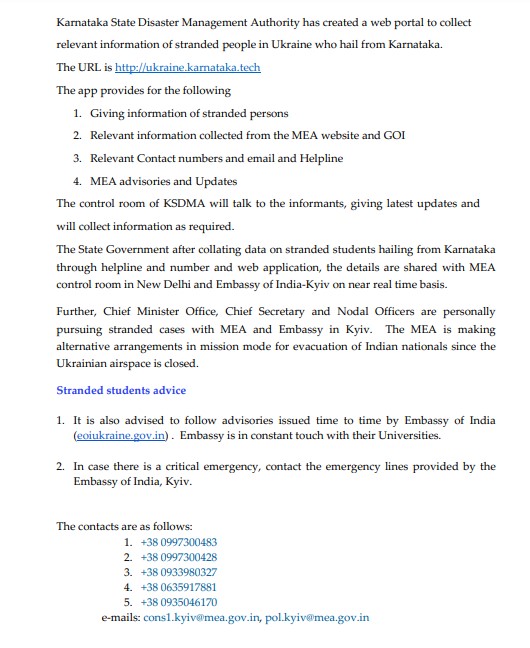 Karnataka State Disaster Management Authority has created a web portal to collect relevant information of stranded people in Ukraine who hail from Karnataka.

The URL is http://ukraine.karnataka.tech

The app provides for the following

1. Giving information of stranded persons
2. Relevant information collected from the MEA website and GOI
3. Relevant Contact numbers and email and Helpline
4. MEA advisories and Updates

The control room of KSDMA will talk to the informants, giving latest updates and will collect information as required.

The State Government after collating data on stranded students hailing from Karnataka through helpline and number and web application, the details are shared with MEA control room in New Delhi and Embassy of India-Kyiv on near real time basis.

Further, Chief Minister Office, Chief Secretary and Nodal Officers are personally pursuing stranded cases with MEA and Embassy in Kyiv. The MEA is making alternative arrangements in mission mode for evacuation of Indian nationals since the Ukrainian airspace is closed.

Stranded students advice

1. It is also advised to follow advisories issued time to time by Embassy of India (eoiukraine.gov.in) . Embassy is in constant touch with their Universities.

2. In case there is a critical emergency, contact the emergency lines provided by the Embassy of India, Kyiv.

The contacts are as follows:

1. +38 0997300483
2. +38 0997300428
3. +38 0933980327
4. +38 0635917881
5. +38 0935046170

e-mails: cons1.kyiv@mea.gov.in, pol.kyiv@mea.gov.in